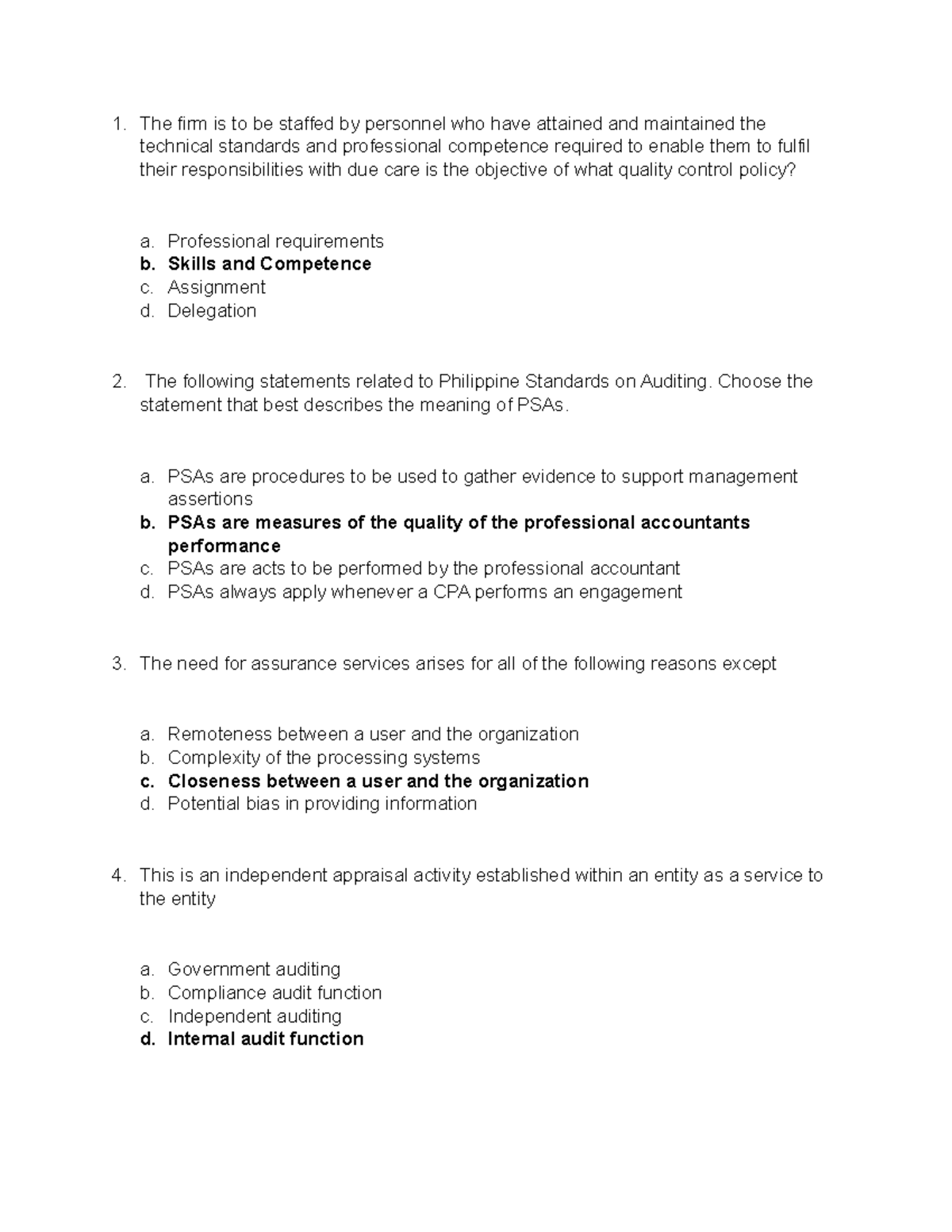 1. The firm is to be staffed by personnel who have attained and maintained the technical standards and professional competence required to enable them to fulfil their responsibilities with due care is the objective of what quality control policy?

a. Professional requirements
b. Skills and Competence
c. Assignment
d. Delegation

2. The following statements related to Philippine Standards on Auditing. Choose the statement that best describes the meaning of PSAs.

a. PSAs are procedures to be used to gather evidence to support management assertions
b. PSAs are measures of the quality of the professional accountants performance
c. PSAs are acts to be performed by the professional accountant
d. PSAs always apply whenever a CPA performs an engagement

3. The need for assurance services arises for all of the following reasons except

a. Remoteness between a user and the organization
b. Complexity of the processing systems
c. Closeness between a user and the organization
d. Potential bias in providing information

4. This is an independent appraisal activity established within an entity as a service to the entity

a. Government auditing
b. Compliance audit function
c. Independent auditing
d. Internal audit function